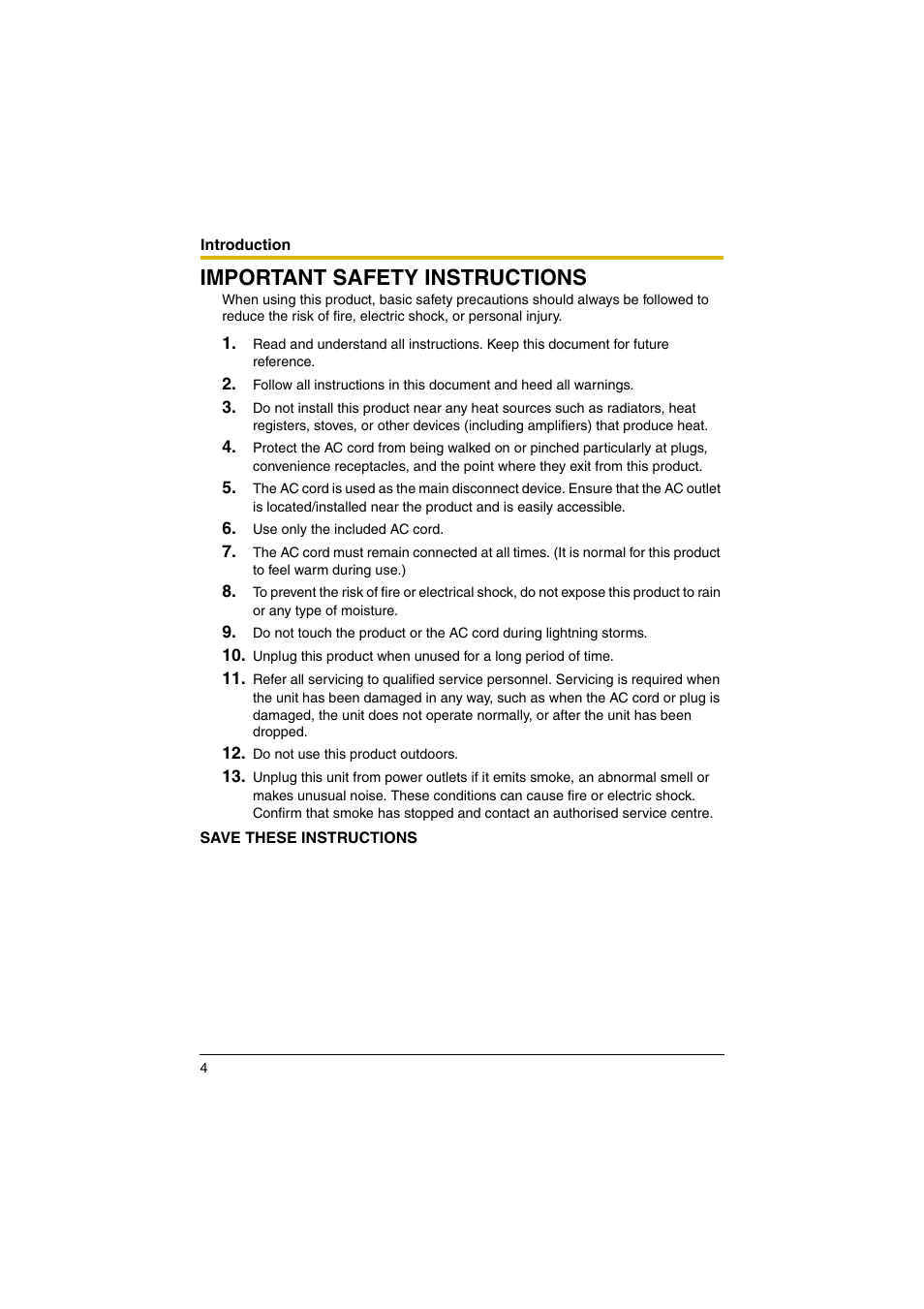 Introduction

IMPORTANT SAFETY INSTRUCTIONS

When using this product, basic safety precautions should always be followed to reduce the risk of fire, electric shock, or personal injury.

1. Read and understand all instructions. Keep this document for future reference.

2. Follow all instructions in this document and heed all warnings.

3. Do not install this product near any heat sources such as radiators, heat registers, stoves, or other devices (including amplifiers) that produce heat.

4. Protect the AC cord from being walked on or pinched particularly at plugs, convenience receptacles, and the point where they exit from this product.

5. The AC cord is used as the main disconnect device. Ensure that the AC outlet is located/installed near the product and is easily accessible.

6. Use only the included AC cord.

7. The AC cord must remain connected at all times. (It is normal for this product to feel warm during use.)

8. To prevent the risk of fire or electrical shock, do not expose this product to rain or any type of moisture.

9. Do not touch the product or the AC cord during lightning storms.

10. Unplug this product when unused for a long period of time.

11. Refer all servicing to qualified service personnel. Servicing is required when the unit has been damaged in any way, such as when the AC cord or plug is damaged, the unit does not operate normally, or after the unit has been dropped.

12. Do not use this product outdoors.

13. Unplug this unit from power outlets if it emits smoke, an abnormal smell or makes unusual noise. These conditions can cause fire or electric shock. Confirm that smoke has stopped and contact an authorised service centre.

SAVE THESE INSTRUCTIONS

4